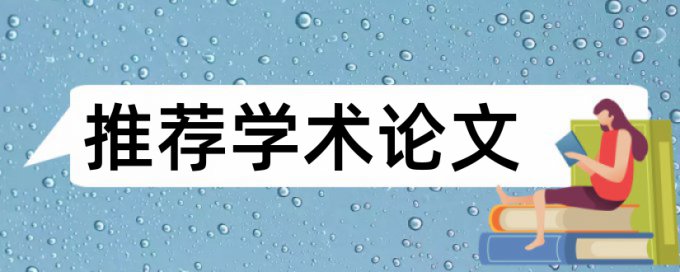 推荐学术论文